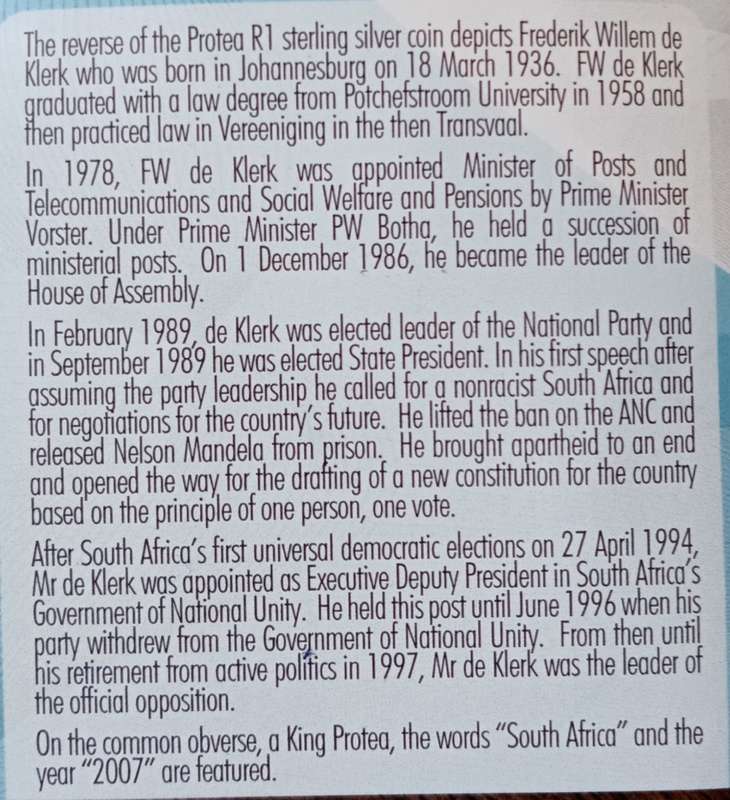 The reverse of the Protea R1 sterling silver coin depicts Frederik Willem de Klerk who was born in Johannesburg on 18 March 1936. FW de Klerk graduated with a law degree from Potchefstroom University in 1958 and then practiced law in Vereeniging in the then Transvaal.

In 1978, FW de Klerk was appointed Minister of Posts and Telecommunications and Social Welfare and Pensions by Prime Minister Vorster. Under Prime Minister PW Botha, he held a succession of ministerial posts. On 1 December 1986, he became the leader of the House of Assembly.

In February 1989, de Klerk was elected leader of the National Party and in September 1989 he was elected State President. In his first speech after assuming the party leadership he called for a nonracist South Africa and for negotiations for the country's future. He lifted the ban on the ANC and released Nelson Mandela from prison. He brought apartheid to an end and opened the way for the drafting of a new constitution for the country based on the principle of one person, one vote.

After South Africa's first universal democratic elections on 27 April 1994, Mr de Klerk was appointed as Executive Deputy President in South Africa's Government of National Unity. He held this post until June 1996 when his party withdrew from the Government of National Unity. From then until his retirement from active politics in 1997, Mr de Klerk was the leader of the official opposition.

On the common obverse, a King Protea, the words "South Africa" and the year "2007" are featured.